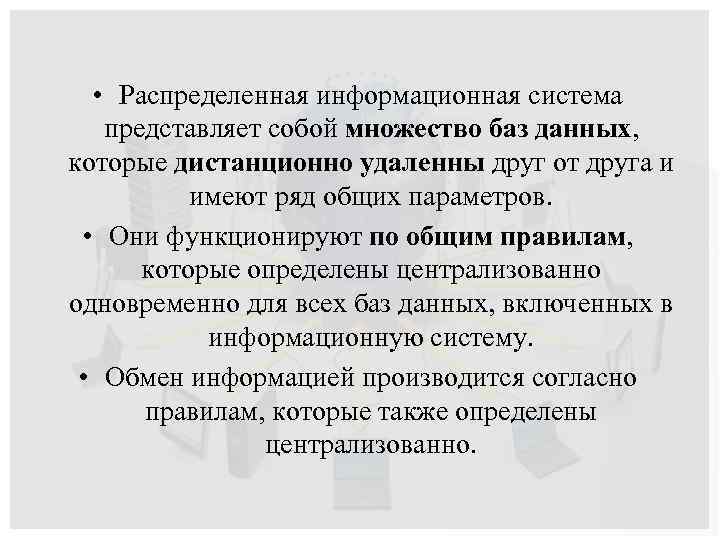 • Распределенная информационная система представляет собой множество баз данных, которые дистанционно удаленны друг от друга и имеют ряд общих параметров.

• Они функционируют по общим правилам, которые определены централизованно одновременно для всех баз данных, включенных в информационную систему.

• Обмен информацией производится согласно правилам, которые также определены централизованно.